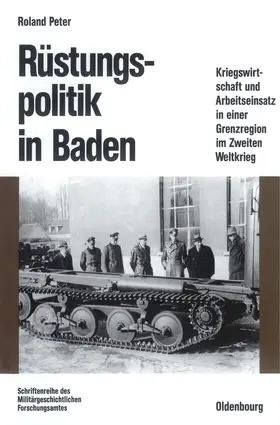 Roland Peter

Rüstungspolitik in Baden

Kriegswirtschaft und Arbeitseinsatz in einer Grenzregion im Zweiten Weltkrieg

Schriftenreihe des Militärgeschichtlichen Forschungsamtes

Oldenbourg